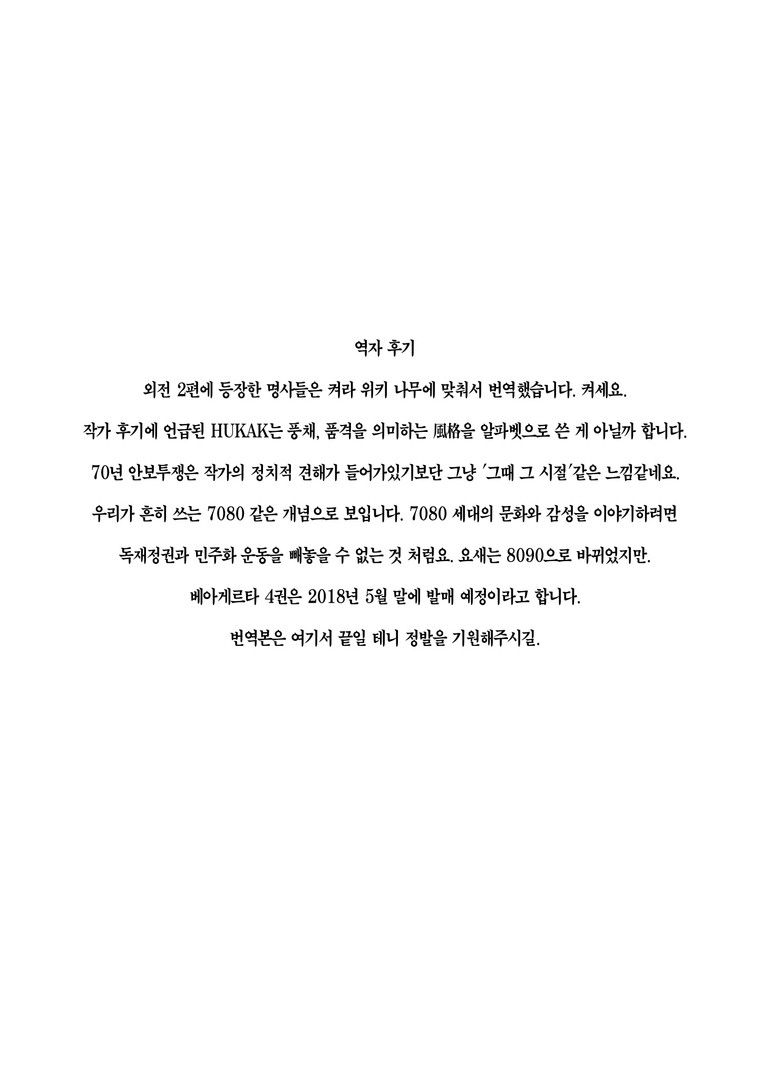 역자 후기

외전 2편에 등장한 명사들은 켜라 위키 나무에 맞춰서 번역했습니다. 켜세요.

작가 후기에 언급된 HUKAK는 풍채, 품격을 의미하는 風格을 알파벳으로 쓴 게 아닐까 합니다.

70년 안보투쟁은 작가의 정치적 견해가 들어가있기보단 그냥 '그때 그 시절'같은 느낌같네요.

우리가 흔히 쓰는 7080 같은 개념으로 보입니다. 7080 세대의 문화와 감성을 이야기하려면

독재정권과 민주화 운동을 빼놓을 수 없는 것 처럼요. 요새는 8090으로 바뀌었지만.

베아게르타 4권은 2018년 5월 말에 발매 예정이라고 합니다.

번역본은 여기서 끝일 테니 정발을 기원해주시길.